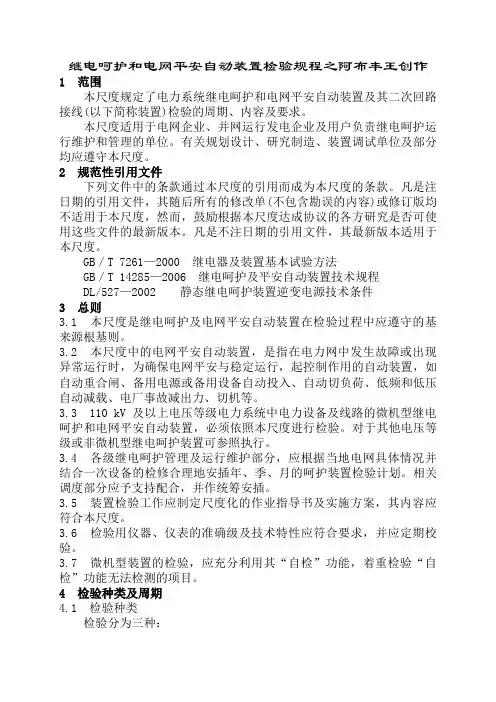 继电呵护和电网平安自动装置检验规程之阿布丰王创作

1 范围

本尺度规定了电力系统继电呵护和电网平安自动装置及其二次回路接线(以下简称装置)检验的周期、内容及要求。

本尺度适用于电网企业、并网运行发电企业及用户负责继电呵护运行维护和管理的单位。有关规划设计、研究制造、装置调试单位及部分均应遵守本尺度。

2 规范性引用文件

下列文件中的条款通过本尺度的引用而成为本尺度的条款。凡是注日期的引用文件，其随后所有的修改单(不包含勘误的内容)或修订版均不适用于本尺度，然而，鼓励根据本尺度达成协议的各方研究是否可使用这些文件的最新版本。凡是不注日期的引用文件，其最新版本适用于本尺度。

GB／T 7261—2000 继电器及装置基本试验方法

GB／T 14285—2006 继电呵护及平安自动装置技术规程

DL/527—2002 静态继电呵护装置逆变电源技术条件

3 总则

3.1 本尺度是继电呵护及电网平安自动装置在检验过程中应遵守的基来源根基则。

3.2 本尺度中的电网平安自动装置，是指在电力网中发生故障或出现异常运行时，为确保电网平安与稳定运行，起控制作用的自动装置，如自动重合闸、备用电源或备用设备自动投入、自动切负荷、低频和低压自动减载、电厂事故减出力、切机等。

3.3 110 kV 及以上电压等级电力系统中电力设备及线路的微机型继电呵护和电网平安自动装置，必须依照本尺度进行检验。对于其他电压等级或非微机型继电呵护装置可参照执行。

3.4 各级继电呵护管理及运行维护部分，应根据当地电网具体情况并结合一次设备的检修合理地安插年、季、月的呵护装置检验计划。相关调度部分应予支持配合，并作统筹安插。

3.5 装置检验工作应制定尺度化的作业指导书及实施方案，其内容应符合本尺度。

3.6 检验用仪器、仪表的准确级及技术特性应符合要求，并应定期校验。

3.7 微机型装置的检验，应充分利用其“自检”功能，着重检验“自检”功能无法检测的项目。

4 检验种类及周期

4.1 检验种类

检验分为三种：